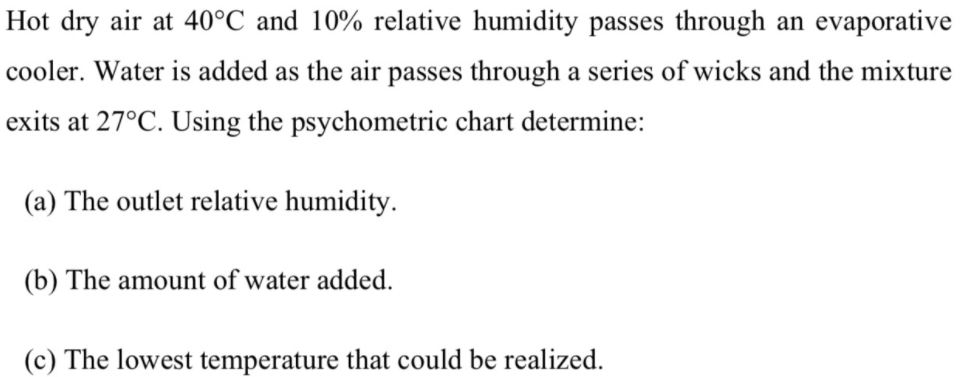 Hot dry air at 40°C and 10% relative humidity passes through an evaporative cooler. Water is added as the air passes through a series of wicks and the mixture exits at 27°C. Using the psychometric chart determine:

(a) The outlet relative humidity.

(b) The amount of water added.

(c) The lowest temperature that could be realized.